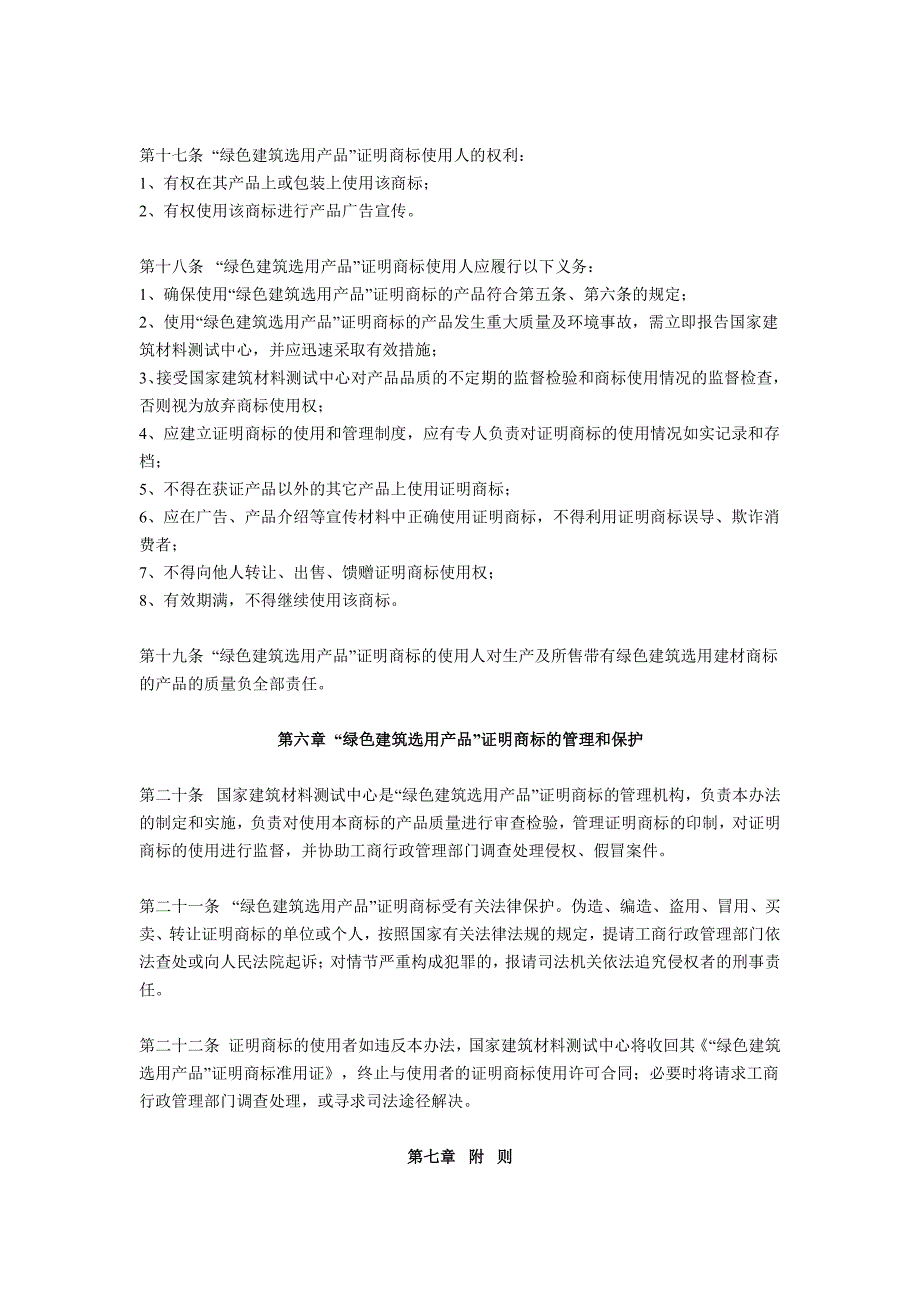 第十七条 “绿色建筑选用产品”证明商标使用人的权利：
1、有权在其产品上或包装上使用该商标；
2、有权使用该商标进行产品广告宣传。

第十八条 “绿色建筑选用产品”证明商标使用人应履行以下义务：
1、确保使用“绿色建筑选用产品”证明商标的产品符合第五条、第六条的规定；
2、使用“绿色建筑选用产品”证明商标的产品发生重大质量及环境事故，需立即报告国家建筑材料测试中心，并应迅速采取有效措施；
3、接受国家建筑材料测试中心对产品品质的不定期的监督检验和商标使用情况的监督检查，否则视为放弃商标使用权；
4、应建立证明商标的使用和管理制度，应有专人负责对证明商标的使用情况如实记录和存档；
5、不得在获证产品以外的其它产品上使用证明商标；
6、应在广告、产品介绍等宣传材料中正确使用证明商标，不得利用证明商标误导、欺诈消费者；
7、不得向他人转让、出售、馈赠证明商标使用权；
8、有效期满，不得继续使用该商标。

第十九条 “绿色建筑选用产品”证明商标的使用人对生产及所售带有绿色建筑选用建材商标的产品的质量负全部责任。

第六章 “绿色建筑选用产品”证明商标的管理和保护

第二十条 国家建筑材料测试中心是“绿色建筑选用产品”证明商标的管理机构，负责本办法的制定和实施，负责对使用本商标的产品质量进行审查检验，管理证明商标的印制，对证明商标的使用进行监督，并协助工商行政管理部门调查处理侵权、假冒案件。

第二十一条 “绿色建筑选用产品”证明商标受有关法律保护。伪造、编造、盗用、冒用、买卖、转让证明商标的单位或个人，按照国家有关法律法规的规定，提请工商行政管理部门依法查处或向人民法院起诉；对情节严重构成犯罪的，报请司法机关依法追究侵权者的刑事责任。

第二十二条 证明商标的使用者如违反本办法，国家建筑材料测试中心将收回其《“绿色建筑选用产品”证明商标准用证》，终止与使用者的证明商标使用许可合同；必要时将请求工商行政管理部门调查处理，或寻求司法途径解决。

第七章 附 则